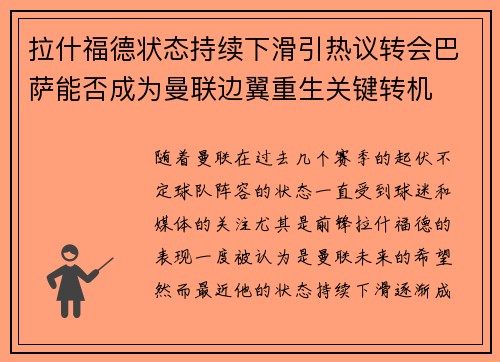 拉什福德状态持续下滑引热议转会巴萨能否成为曼联边翼重生关键转机

随着曼联在过去几个赛季的起伏不定球队阵容的状态一直受到球迷和媒体的关注尤其是前锋拉什福德的表现一度被认为是曼联未来的希望然而最近他的状态持续下滑逐渐成